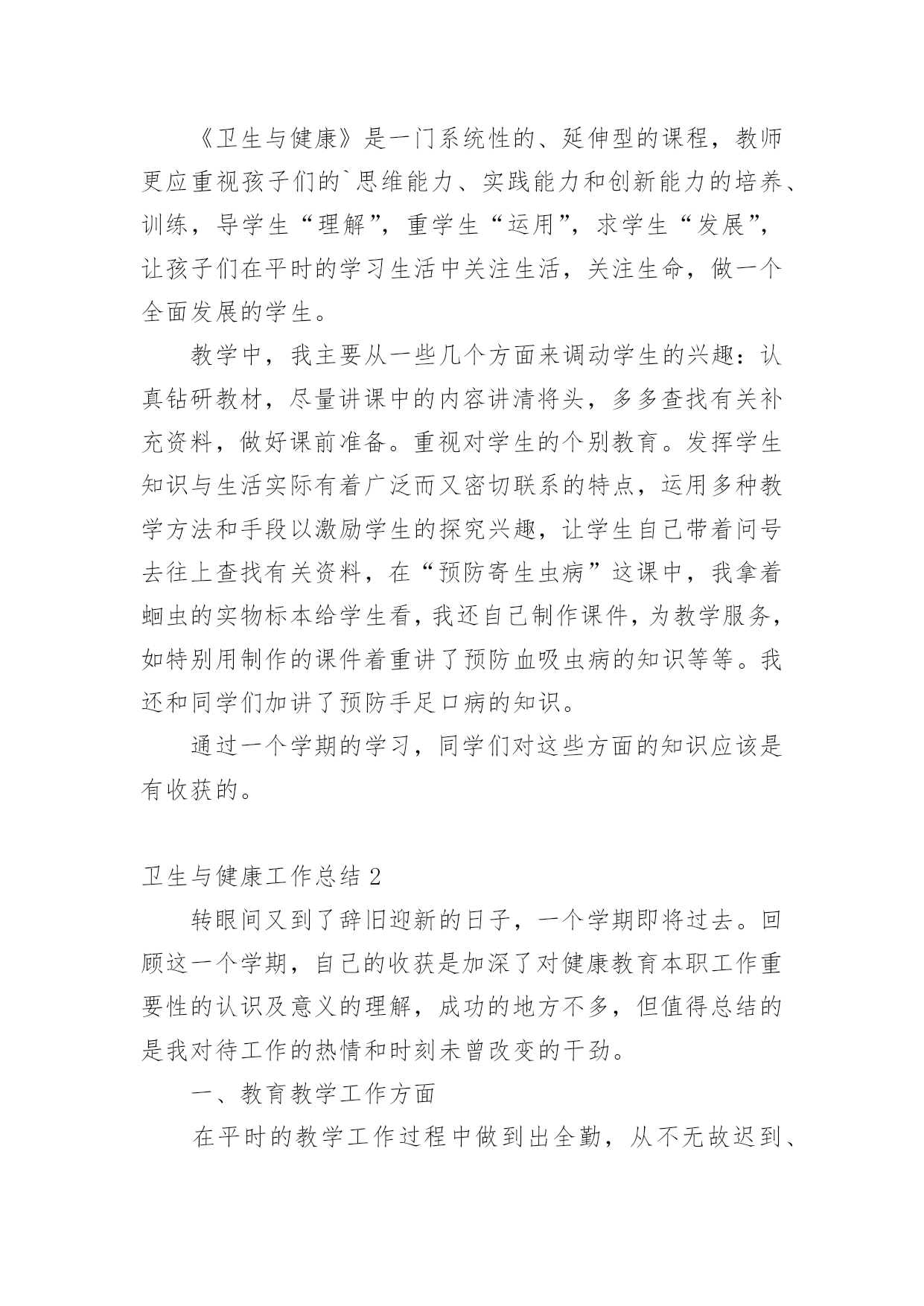 《卫生与健康》是一门系统性的、延伸型的课程，教师更应重视孩子们的`思维能力、实践能力和创新能力的培养、训练，导学生“理解”，重学生“运用”，求学生“发展”，让孩子们在平时的学习生活中关注生活，关注生命，做一个全面发展的学生。

教学中，我主要从一些几个方面来调动学生的兴趣：认真钻研教材，尽量讲课中的内容讲清将头，多多查找有关补充资料，做好课前准备。重视对学生的个别教育。发挥学生知识与生活实际有着广泛而又密切联系的特点，运用多种教学方法和手段以激励学生的探究兴趣，让学生自己带着问号去往上查找有关资料，在“预防寄生虫病”这课中，我拿着蛔虫的实物标本给学生看，我还自己制作课件，为教学服务，如特别用制作的课件着重讲了预防血吸虫病的知识等等。我还和同学们加讲了预防手足口病的知识。

通过一个学期的学习，同学们对这些方面的知识应该是有收获的。

卫生与健康工作总结 2

转眼间又到了辞旧迎新的日子，一个学期即将过去。回顾这一个学期，自己的收获是加深了对健康教育本职工作重要性的认识及意义的理解，成功的地方不多，但值得总结的是我对待工作的热情和时刻未曾改变的干劲。

一、教育教学工作方面

在平时的教学工作过程中做到出全勤，从不无故迟到、